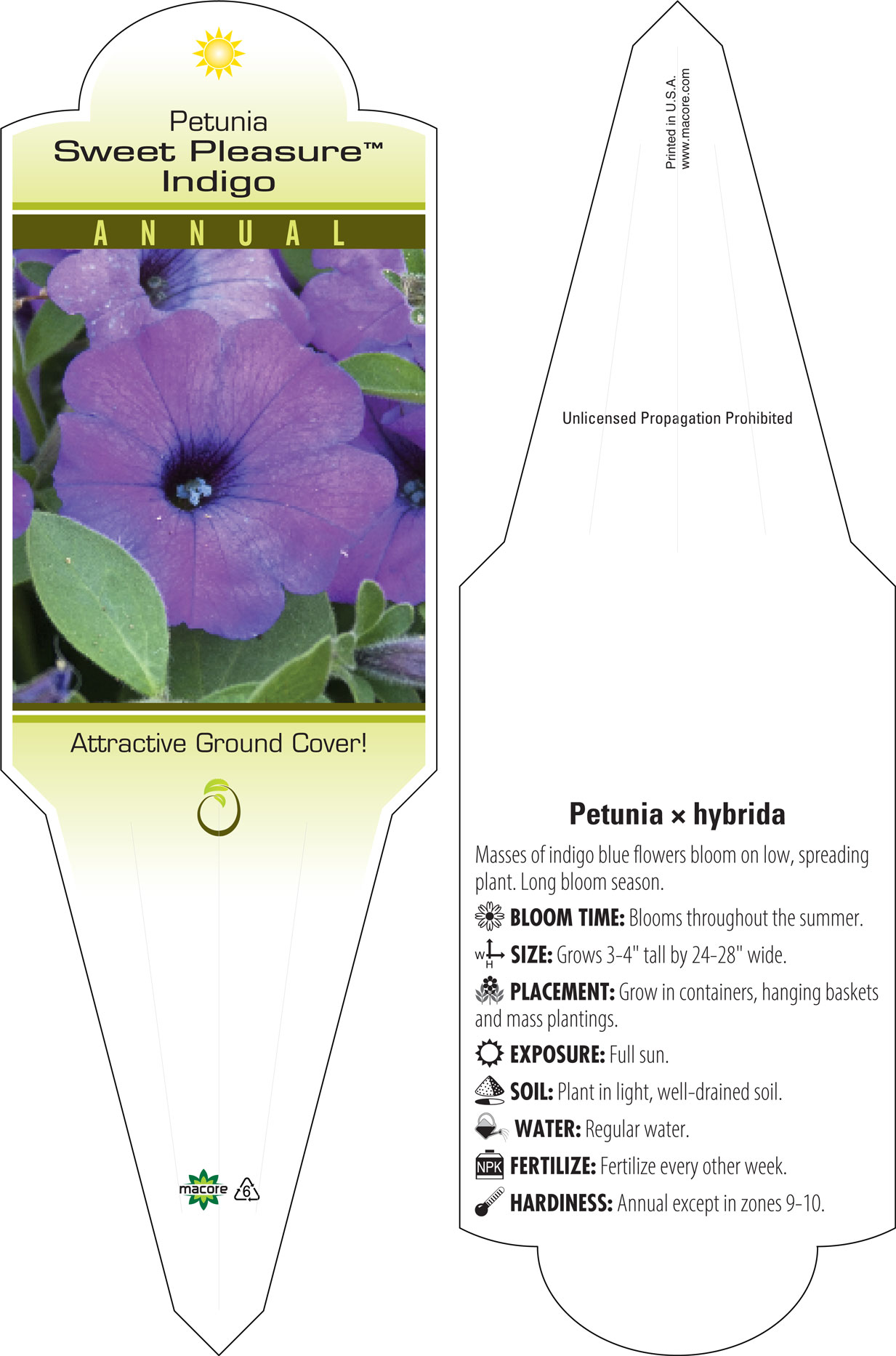 Petunia
Sweet Pleasure™
Indigo

ANNUAL

Attractive Ground Cover!

macore 6

Printed in U.S.A.
www.macore.com

Unlicensed Propagation Prohibited

Petunia × hybrida

Masses of indigo blue flowers bloom on low, spreading plant. Long bloom season.

BLOOM TIME: Blooms throughout the summer.

W H SIZE: Grows 3-4" tall by 24-28" wide.

PLACEMENT: Grow in containers, hanging baskets and mass plantings.

EXPOSURE: Full sun.

SOIL: Plant in light, well-drained soil.

WATER: Regular water.

NPK FERTILIZE: Fertilize every other week.

HARDINESS: Annual except in zones 9-10.